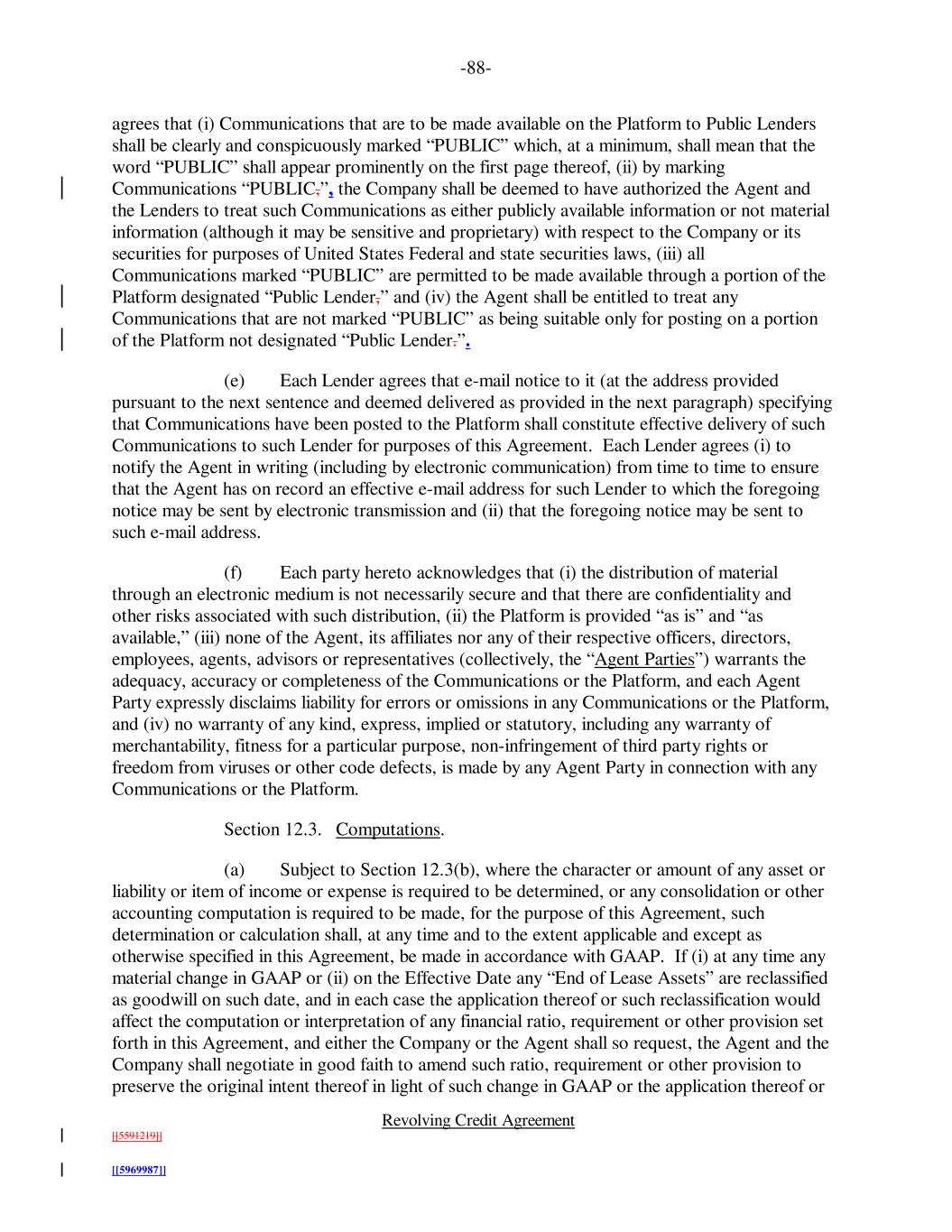 -88-

agrees that (i) Communications that are to be made available on the Platform to Public Lenders shall be clearly and conspicuously marked “PUBLIC” which, at a minimum, shall mean that the word “PUBLIC” shall appear prominently on the first page thereof, (ii) by marking Communications “PUBLIC,”, the Company shall be deemed to have authorized the Agent and the Lenders to treat such Communications as either publicly available information or not material information (although it may be sensitive and proprietary) with respect to the Company or its securities for purposes of United States Federal and state securities laws, (iii) all Communications marked “PUBLIC” are permitted to be made available through a portion of the Platform designated “Public Lender,” and (iv) the Agent shall be entitled to treat any Communications that are not marked “PUBLIC” as being suitable only for posting on a portion of the Platform not designated “Public Lender.”.

(e) Each Lender agrees that e-mail notice to it (at the address provided pursuant to the next sentence and deemed delivered as provided in the next paragraph) specifying that Communications have been posted to the Platform shall constitute effective delivery of such Communications to such Lender for purposes of this Agreement. Each Lender agrees (i) to notify the Agent in writing (including by electronic communication) from time to time to ensure that the Agent has on record an effective e-mail address for such Lender to which the foregoing notice may be sent by electronic transmission and (ii) that the foregoing notice may be sent to such e-mail address.

(f) Each party hereto acknowledges that (i) the distribution of material through an electronic medium is not necessarily secure and that there are confidentiality and other risks associated with such distribution, (ii) the Platform is provided “as is” and “as available,” (iii) none of the Agent, its affiliates nor any of their respective officers, directors, employees, agents, advisors or representatives (collectively, the “Agent Parties”) warrants the adequacy, accuracy or completeness of the Communications or the Platform, and each Agent Party expressly disclaims liability for errors or omissions in any Communications or the Platform, and (iv) no warranty of any kind, express, implied or statutory, including any warranty of merchantability, fitness for a particular purpose, non-infringement of third party rights or freedom from viruses or other code defects, is made by any Agent Party in connection with any Communications or the Platform.

Section 12.3. Computations.

(a) Subject to Section 12.3(b), where the character or amount of any asset or liability or item of income or expense is required to be determined, or any consolidation or other accounting computation is required to be made, for the purpose of this Agreement, such determination or calculation shall, at any time and to the extent applicable and except as otherwise specified in this Agreement, be made in accordance with GAAP. If (i) at any time any material change in GAAP or (ii) on the Effective Date any “End of Lease Assets” are reclassified as goodwill on such date, and in each case the application thereof or such reclassification would affect the computation or interpretation of any financial ratio, requirement or other provision set forth in this Agreement, and either the Company or the Agent shall so request, the Agent and the Company shall negotiate in good faith to amend such ratio, requirement or other provision to preserve the original intent thereof in light of such change in GAAP or the application thereof or

Revolving Credit Agreement

[[5591219]]

[[5969987]]